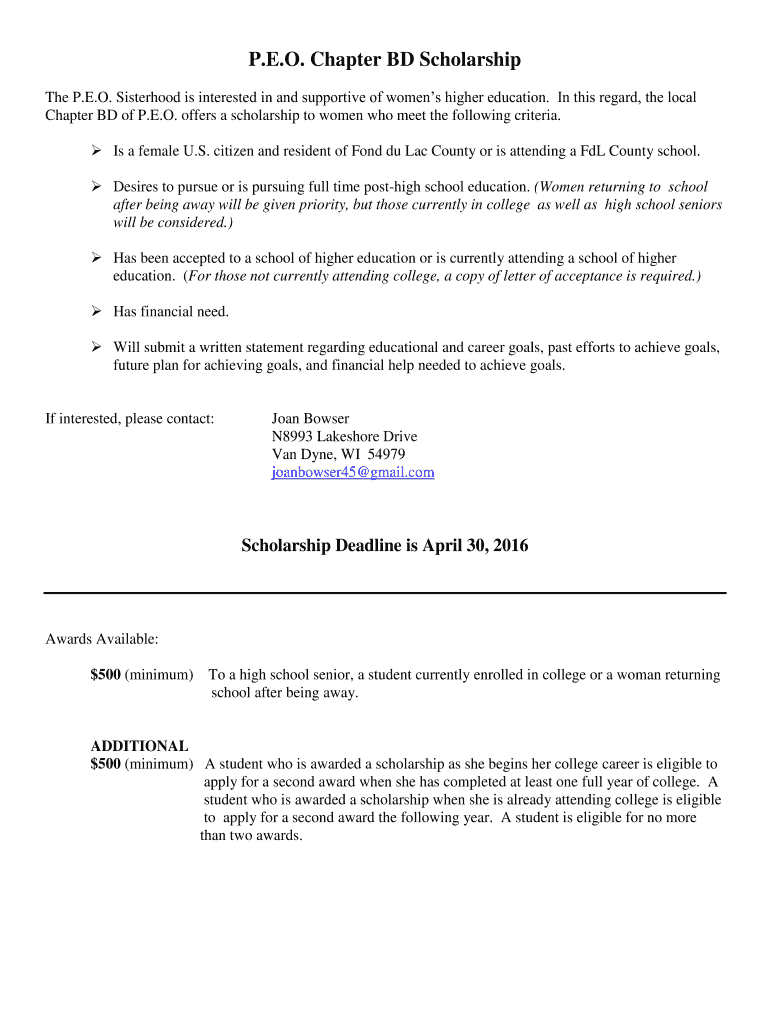 P.E.O. Chapter BD Scholarship

The P.E.O. Sisterhood is interested in and supportive of women's higher education. In this regard, the local Chapter BD of P.E.O. offers a scholarship to women who meet the following criteria.

➢ Is a female U.S. citizen and resident of Fond du Lac County or is attending a FdL County school.

➢ Desires to pursue or is pursuing full time post-high school education. (Women returning to school after being away will be given priority, but those currently in college as well as high school seniors will be considered.)

➢ Has been accepted to a school of higher education or is currently attending a school of higher education. (For those not currently attending college, a copy of letter of acceptance is required.)

➢ Has financial need.

➢ Will submit a written statement regarding educational and career goals, past efforts to achieve goals, future plan for achieving goals, and financial help needed to achieve goals.

If interested, please contact: Joan Bowser
N8993 Lakeshore Drive
Van Dyne, WI 54979
joanbowser45@gmail.com

Scholarship Deadline is April 30, 2016

Awards Available:

$500 (minimum) To a high school senior, a student currently enrolled in college or a woman returning school after being away.

ADDITIONAL
$500 (minimum) A student who is awarded a scholarship as she begins her college career is eligible to apply for a second award when she has completed at least one full year of college. A student who is awarded a scholarship when she is already attending college is eligible to apply for a second award the following year. A student is eligible for no more than two awards.